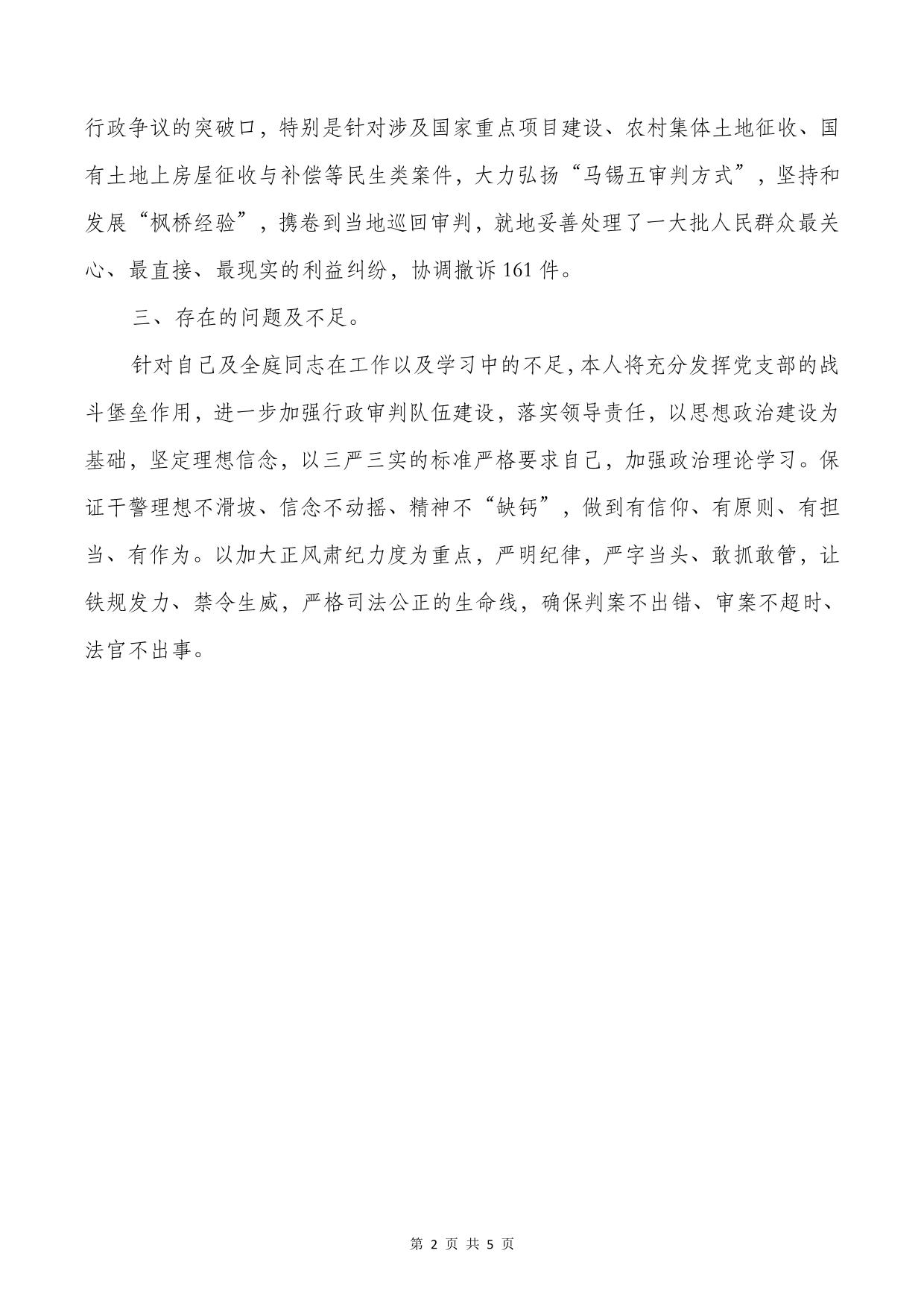 行政争议的突破口，特别是针对涉及国家重点项目建设、农村集体土地征收、国有土地上房屋征收与补偿等民生类案件，大力弘扬“马锡五审判方式”，坚持和发展“枫桥经验”，携卷到当地巡回审判，就地妥善处理了一大批人民群众最关心、最直接、最现实的利益纠纷，协调撤诉161件。

三、存在的问题及不足。

针对自己及全庭同志在工作以及学习中的不足，本人将充分发挥党支部的战斗堡垒作用，进一步加强行政审判队伍建设，落实领导责任，以思想政治建设为基础，坚定理想信念，以三严三实的标准严格要求自己，加强政治理论学习。保证干警理想不滑坡、信念不动摇、精神不“缺钙”，做到有信仰、有原则、有担当、有作为。以加大正风肃纪力度为重点，严明纪律，严字当头、敢抓敢管，让铁规发力、禁令生威，严格司法公正的生命线，确保判案不出错、审案不超时、法官不出事。

第 2 页 共 5 页